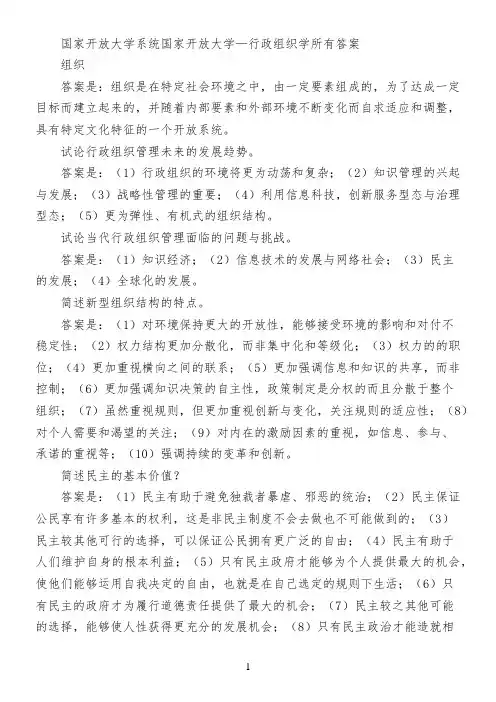 国家开放大学系统国家开放大学—行政组织学所有答案

组织

答案是：组织是在特定社会环境之中，由一定要素组成的，为了达成一定目标而建立起来的，并随着内部要素和外部环境不断变化而自求适应和调整，具有特定文化特征的一个开放系统。

试论行政组织管理未来的发展趋势。

答案是：（1）行政组织的环境将更为动荡和复杂；（2）知识管理的兴起与发展；（3）战略性管理的重要；（4）利用信息科技，创新服务型态与治理型态；（5）更为弹性、有机式的组织结构。

试论当代行政组织管理面临的问题与挑战。

答案是：（1）知识经济；（2）信息技术的发展与网络社会；（3）民主的发展；（4）全球化的发展。

简述新型组织结构的特点。

答案是：（1）对环境保持更大的开放性，能够接受环境的影响和对付不稳定性；（2）权力结构更加分散化，而非集中化和等级化；（3）权力的的职位；（4）更加重视横向之间的联系；（5）更加强调信息和知识的共享，而非控制；（6）更加强调知识决策的自主性，政策制定是分权的而且分散于整个组织；（7）虽然重视规则，但更加重视创新与变化，关注规则的适应性；（8）对个人需要和渴望的关注；（9）对内在的激励因素的重视，如信息、参与、承诺的重视等；（10）强调持续的变革和创新。

简述民主的基本价值？

答案是：（1）民主有助于避免独裁者暴虐、邪恶的统治；（2）民主保证公民享有许多基本的权利，这是非民主制度不会去做也不可能做到的；（3）民主较其他可行的选择，可以保证公民拥有更广泛的自由；（4）民主有助于人们维护自身的根本利益；（5）只有民主政府才能够为个人提供最大的机会，使他们能够运用自我决定的自由，也就是在自己选定的规则下生活；（6）只有民主的政府才为履行道德责任提供了最大的机会；（7）民主较之其他可能的选择，能够使人性获得更充分的发展机会；（8）只有民主政治才能造就相

1